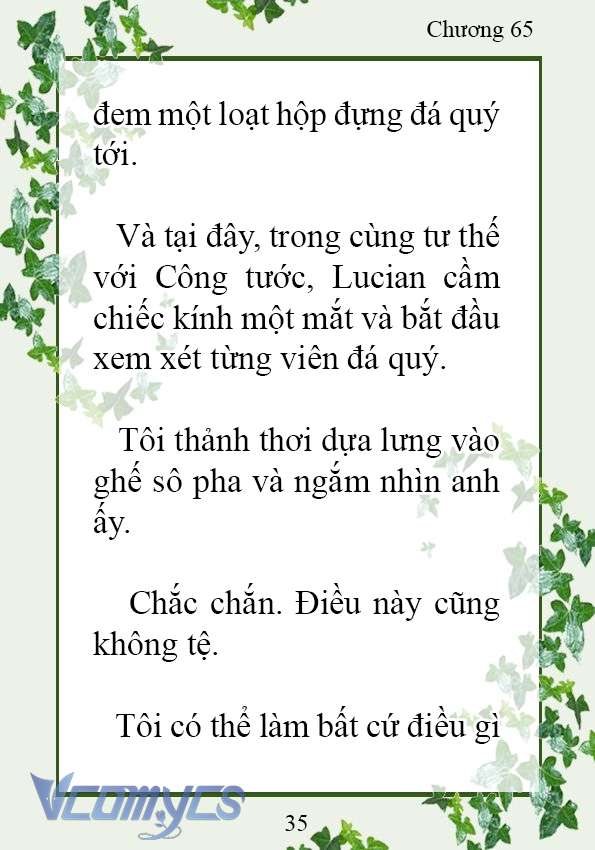 Chương 65

đem một loạt hộp đựng đá quý tới.

Và tại đây, trong cùng tư thế với Công tước, Lucian cầm chiếc kính một mắt và bắt đầu xem xét từng viên đá quý.

Tôi thảnh thơi dựa lưng vào ghế sô pha và ngắm nhìn anh ấy.

Chắc chắn. Điều này cũng không tệ.

Tôi có thể làm bất cứ điều gì

Vcomycs

35